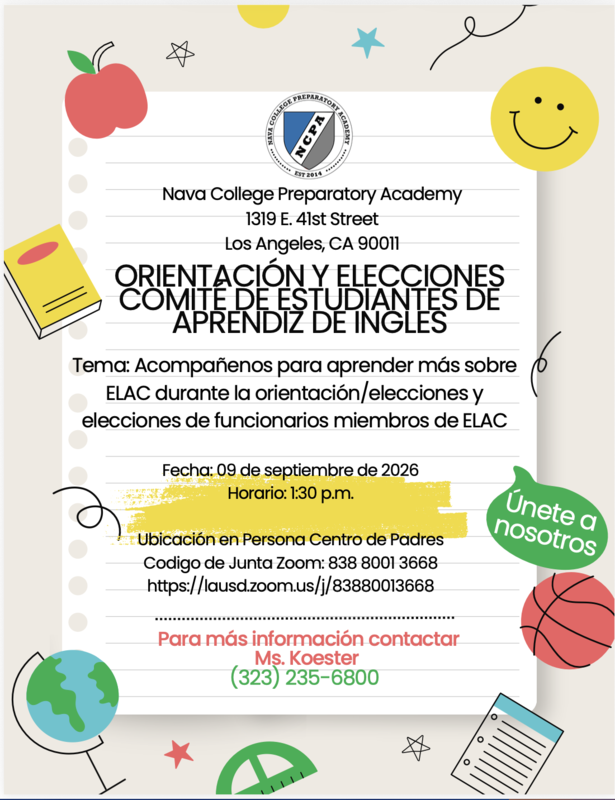 NAVA COLLEGE PREPARATORY ACADEMY
NCPA
EST 2014

Nava College Preparatory Academy
1319 E. 41st Street
Los Angeles, CA 90011

ORIENTACIÓN Y ELECCIONES COMITÉ DE ESTUDIANTES DE APRENDIZ DE INGLES

Tema: Acompañenos para aprender más sobre ELAC durante la orientación/elecciones y elecciones de funcionarios miembros de ELAC

Fecha: 09 de septiembre de 2026
Horario: 1:30 p.m.

Ubicación en Persona Centro de Padres
Codigo de Junta Zoom: 838 8001 3668
https://lausd.zoom.us/j/83880013668

Únete a nosotros

Para más información contactar
Ms. Koester
(323) 235-6800